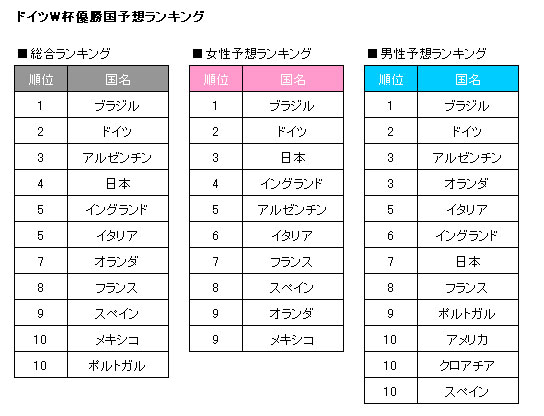 ドイツW杯優勝国予想ランキング

■総合ランキング

| 順位 | 国名 |
|---|---|
| 1 | ブラジル |
| 2 | ドイツ |
| 3 | アルゼンチン |
| 4 | 日本 |
| 5 | イングランド |
| 5 | イタリア |
| 7 | オランダ |
| 8 | フランス |
| 9 | スペイン |
| 10 | メキシコ |
| 10 | ポルトガル |

■女性予想ランキング

| 順位 | 国名 |
|---|---|
| 1 | ブラジル |
| 2 | ドイツ |
| 3 | 日本 |
| 4 | イングランド |
| 5 | アルゼンチン |
| 6 | イタリア |
| 7 | フランス |
| 8 | スペイン |
| 9 | オランダ |
| 9 | メキシコ |

■男性予想ランキング

| 順位 | 国名 |
|---|---|
| 1 | ブラジル |
| 2 | ドイツ |
| 3 | アルゼンチン |
| 3 | オランダ |
| 5 | イタリア |
| 6 | イングランド |
| 7 | 日本 |
| 8 | フランス |
| 9 | ポルトガル |
| 10 | アメリカ |
| 10 | クロアチア |
| 10 | スペイン |